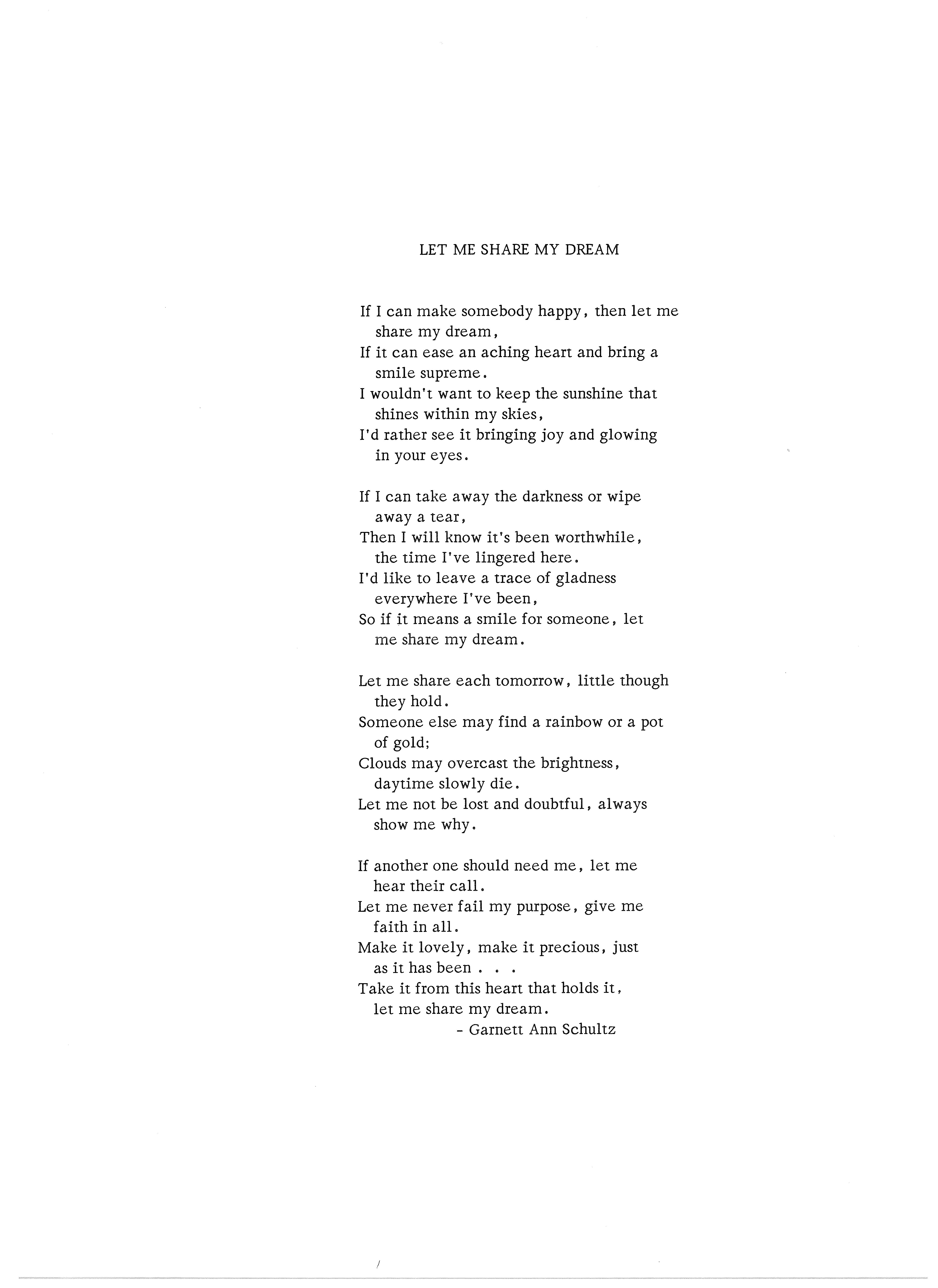 LET ME SHARE MY DREAM

If I can make somebody happy, then let me share my dream,
If it can ease an aching heart and bring a smile supreme.
I wouldn't want to keep the sunshine that shines within my skies,
I'd rather see it bringing joy and glowing in your eyes.

If I can take away the darkness or wipe away a tear,
Then I will know it's been worthwhile, the time I've lingered here.
I'd like to leave a trace of gladness everywhere I've been,
So if it means a smile for someone, let me share my dream.

Let me share each tomorrow, little though they hold.
Someone else may find a rainbow or a pot of gold;
Clouds may overcast the brightness, daytime slowly die.
Let me not be lost and doubtful, always show me why.

If another one should need me, let me hear their call.
Let me never fail my purpose, give me faith in all.
Make it lovely, make it precious, just as it has been . . .
Take it from this heart that holds it, let me share my dream.
- Garnett Ann Schultz